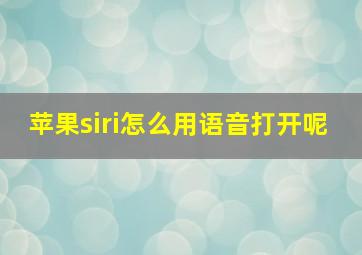 苹果siri怎么用语音打开呢